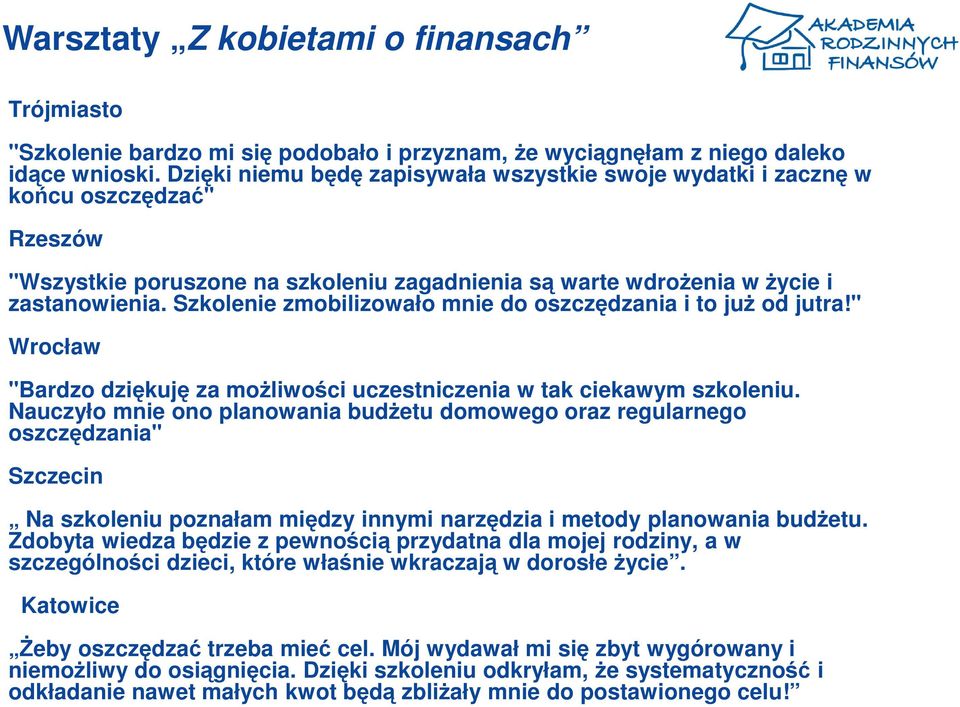 Warsztaty „Z kobietami o finansach”

AKADEMIA RODZINNYCH FINANSÓW

Trójmiasto

"Szkolenie bardzo mi się podobało i przyznam, że wyciągnęłam z niego daleko idące wnioski. Dzięki niemu będę zapisywała wszystkie swoje wydatki i zacznę w końcu oszczędzać"

Rzeszów

"Wszystkie poruszone na szkoleniu zagadnienia są warte wdrożenia w życie i zastanowienia. Szkolenie zmobilizowało mnie do oszczędzania i to już od jutra!"

Wrocław

"Bardzo dziękuję za możliwości uczestniczenia w tak ciekawym szkoleniu. Nauczyło mnie ono planowania budżetu domowego oraz regularnego oszczędzania"

Szczecin

„ Na szkoleniu poznałam między innymi narzędzia i metody planowania budżetu. Zdobyta wiedza będzie z pewnością przydatna dla mojej rodziny, a w szczególności dzieci, które właśnie wkraczają w dorosłe życie”.

Katowice

„Żeby oszczędzać trzeba mieć cel. Mój wydawał mi się zbyt wygórowany i niemożliwy do osiągnięcia. Dzięki szkoleniu odkryłam, że systematyczność i odkładanie nawet małych kwot będą zbliżały mnie do postawionego celu!”